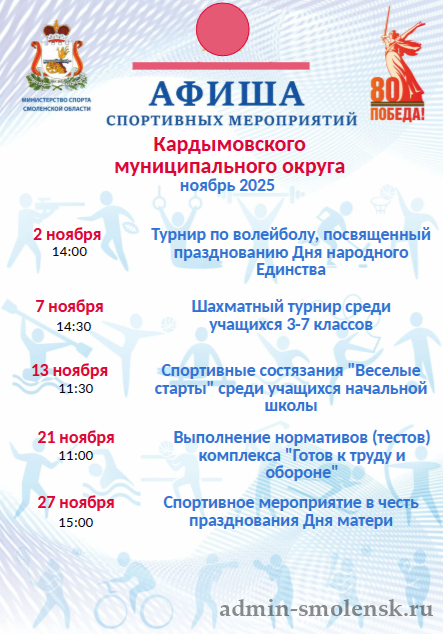 МИНИСТЕРСТВО СПОРТА СМОЛЕНСКОЙ ОБЛАСТИ

80 ПОБЕДА!

АФИША
СПОРТИВНЫХ МЕРОПРИЯТИЙ

Кардымовского муниципального округа
ноябрь 2025

2 ноября
14:00
Турнир по волейболу, посвященный празднованию Дня народного Единства

7 ноября
14:30
Шахматный турнир среди учащихся 3-7 классов

13 ноября
11:30
Спортивные состязания "Веселые старты" среди учащихся начальной школы

21 ноября
11:00
Выполнение нормативов (тестов) комплекса "Готов к труду и обороне"

27 ноября
15:00
Спортивное мероприятие в честь празднования Дня матери

admin-smolensk.ru